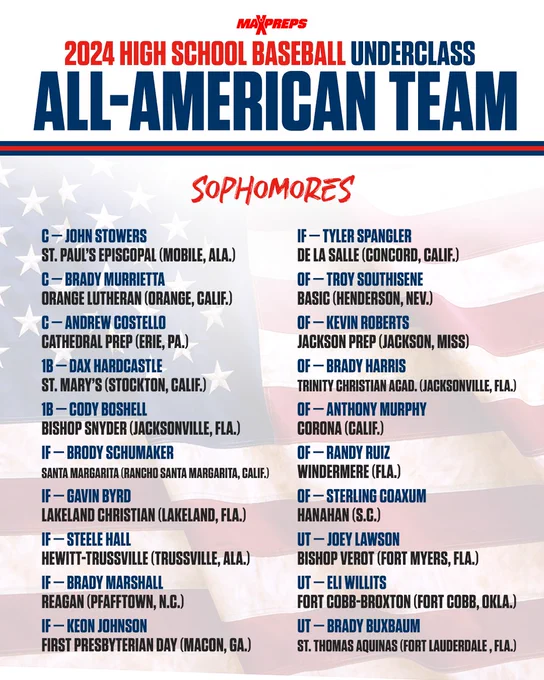 MAXPREPS

2024 HIGH SCHOOL BASEBALL UNDERCLASS
ALL-AMERICAN TEAM

SOPHOMORES

C — JOHN STOWERS
ST. PAUL'S EPISCOPAL (MOBILE, ALA.)

C — BRADY MURRIETTA
ORANGE LUTHERAN (ORANGE, CALIF.)

C — ANDREW COSTELLO
CATHEDRAL PREP (ERIE, PA.)

1B — DAX HARDCASTLE
ST. MARY'S (STOCKTON, CALIF.)

1B — CODY BOSHELL
BISHOP SNYDER (JACKSONVILLE, FLA.)

IF — BRODY SCHUMAKER
SANTA MARGARITA (RANCHO SANTA MARGARITA, CALIF.)

IF — GAVIN BYRD
LAKELAND CHRISTIAN (LAKELAND, FLA.)

IF — STEELE HALL
HEWITT-TRUSSVILLE (TRUSSVILLE, ALA.)

IF — BRADY MARSHALL
REAGAN (PFAFFTOWN, N.C.)

IF — KEON JOHNSON
FIRST PRESBYTERIAN DAY (MACON, GA.)

IF — TYLER SPANGLER
DE LA SALLE (CONCORD, CALIF.)

OF — TROY SOUTHISENE
BASIC (HENDERSON, NEV.)

OF — KEVIN ROBERTS
JACKSON PREP (JACKSON, MISS)

OF — BRADY HARRIS
TRINITY CHRISTIAN ACAD. (JACKSONVILLE, FLA.)

OF — ANTHONY MURPHY
CORONA (CALIF.)

OF — RANDY RUIZ
WINDERMERE (FLA.)

OF — STERLING COAXUM
HANAHAN (S.C.)

UT — JOEY LAWSON
BISHOP VEROT (FORT MYERS, FLA.)

UT — ELI WILLITS
FORT COBB-BROXTON (FORT COBB, OKLA.)

UT — BRADY BUXBAUM
ST. THOMAS AQUINAS (FORT LAUDERDALE , FLA.)